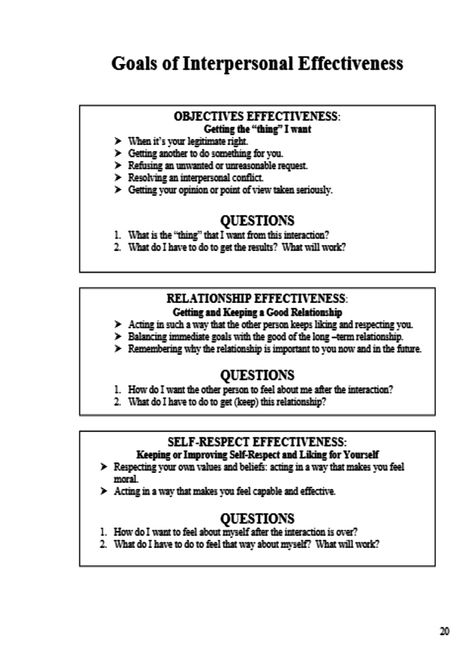 Goals of Interpersonal Effectiveness

OBJECTIVES EFFECTIVENESS:
Getting the "thing" I want

➤ When it's your legitimate right.
➤ Getting another to do something for you.
➤ Refusing an unwanted or unreasonable request.
➤ Resolving an interpersonal conflict.
➤ Getting your opinion or point of view taken seriously.

QUESTIONS

1. What is the "thing" that I want from this interaction?
2. What do I have to do to get the results? What will work?

RELATIONSHIP EFFECTIVENESS:
Getting and Keeping a Good Relationship

➤ Acting in such a way that the other person keeps liking and respecting you.
➤ Balancing immediate goals with the good of the long –term relationship.
➤ Remembering why the relationship is important to you now and in the future.

QUESTIONS

1. How do I want the other person to feel about me after the interaction?
2. What do I have to do to get (keep) this relationship?

SELF-RESPECT EFFECTIVENESS:
Keeping or Improving Self-Respect and Liking for Yourself

➤ Respecting your own values and beliefs: acting in a way that makes you feel moral.
➤ Acting in a way that makes you feel capable and effective.

QUESTIONS

1. How do I want to feel about myself after the interaction is over?
2. What do I have to do to feel that way about myself? What will work?

20